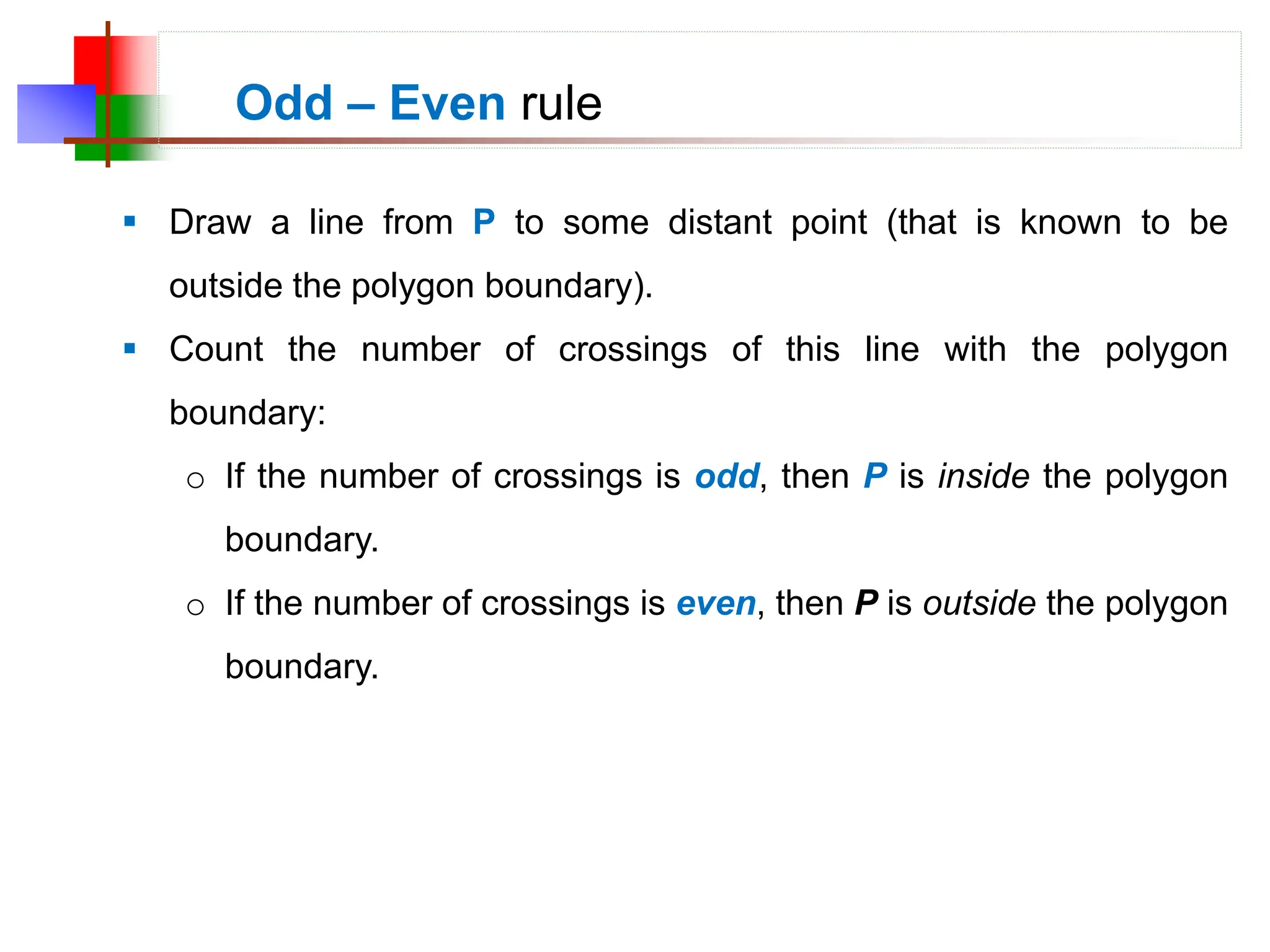 Odd – Even rule

▪ Draw a line from P to some distant point (that is known to be outside the polygon boundary).

▪ Count the number of crossings of this line with the polygon boundary:

○ If the number of crossings is odd, then P is inside the polygon boundary.

○ If the number of crossings is even, then P is outside the polygon boundary.